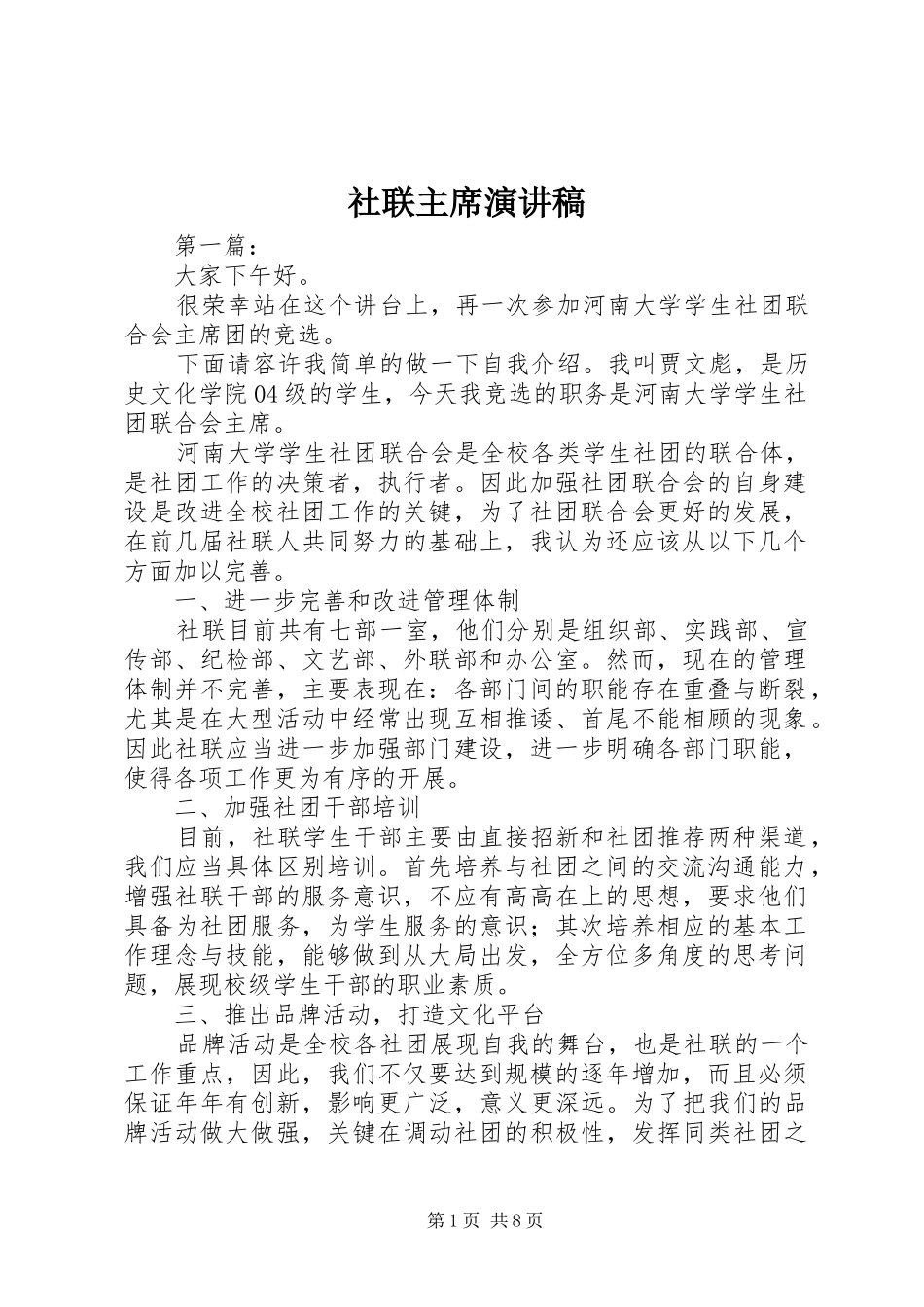 社联主席演讲稿

第一篇：

大家下午好。

很荣幸站在这个讲台上，再一次参加河南大学学生社团联合会主席团的竞选。

下面请容许我简单的做一下自我介绍。我叫贾文彪，是历史文化学院04级的学生，今天我竞选的职务是河南大学学生社团联合会主席。

河南大学学生社团联合会是全校各类学生社团的联合体，是社团工作的决策者，执行者。因此加强社团联合会的自身建设是改进全校社团工作的关键，为了社团联合会更好的发展，在前几届社联人共同努力的基础上，我认为还应该从以下几个方面加以完善。

一、进一步完善和改进管理体制

社联目前共有七部一室，他们分别是组织部、实践部、宣传部、纪检部、文艺部、外联部和办公室。然而，现在的管理体制并不完善，主要表现在：各部门间的职能存在重叠与断裂，尤其是在大型活动中经常出现互相推诿、首尾不能相顾的现象。因此社联应当进一步加强部门建设，进一步明确各部门职能，使得各项工作更为有序的开展。

二、加强社团干部培训

目前，社联学生干部主要由直接招新和社团推荐两种渠道，我们应当具体区别培训。首先培养与社团之间的交流沟通能力，增强社联干部的服务意识，不应有高高在上的思想，要求他们具备为社团服务，为学生服务的意识；其次培养相应的基本工作理念与技能，能够做到从大局出发，全方位多角度的思考问题，展现校级学生干部的职业素质。

三、推出品牌活动，打造文化平台

品牌活动是全校各社团展现自我的舞台，也是社联的一个工作重点，因此，我们不仅要达到规模的逐年增加，而且必须保证年年有创新，影响更广泛，意义更深远。为了把我们的品牌活动做大做强，关键在调动社团的积极性，发挥同类社团之

第1页 共8页